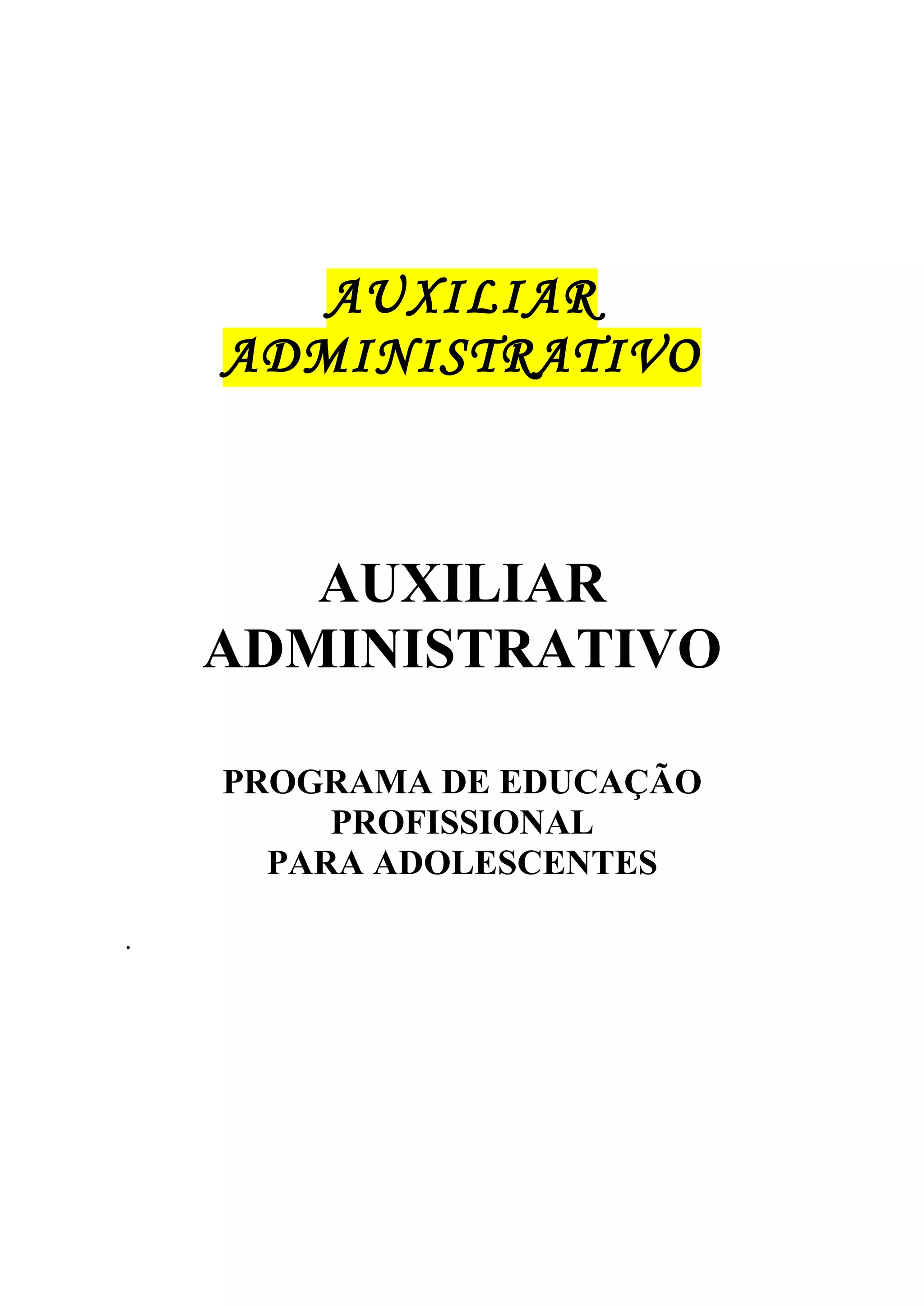 AUXILIAR
ADMINISTRATIVO

AUXILIAR
ADMINISTRATIVO

PROGRAMA DE EDUCAÇÃO
PROFISSIONAL
PARA ADOLESCENTES

.